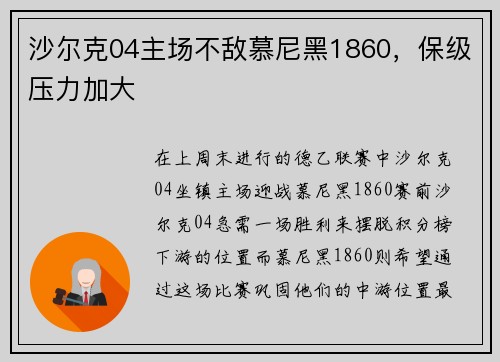 沙尔克04主场不敌慕尼黑1860，保级压力加大

在上周末进行的德乙联赛中沙尔克04坐镇主场迎战慕尼黑1860赛前沙尔克04急需一场胜利来摆脱积分榜下游的位置而慕尼黑1860则希望通过这场比赛巩固他们的中游位置最